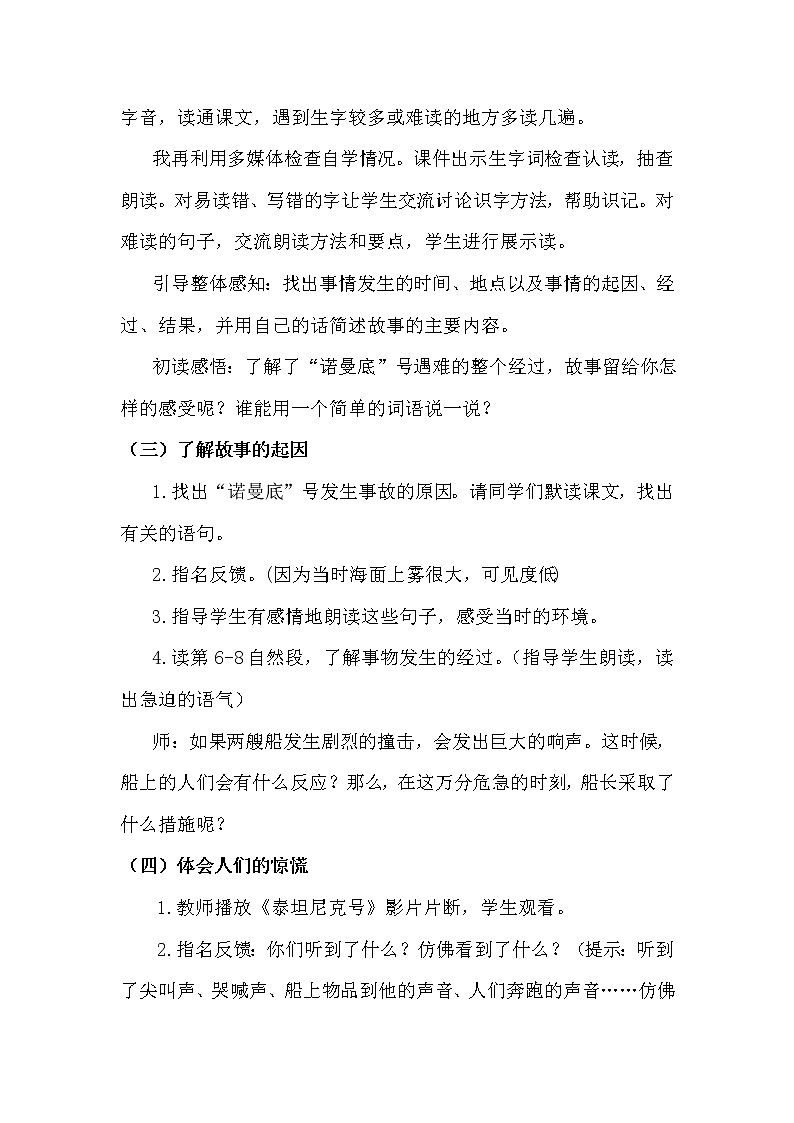 字音，读通课文，遇到生字较多或难读的地方多读几遍。

我再利用多媒体检查自学情况。课件出示生字词检查认读，抽查朗读。对易读错、写错的字让学生交流讨论识字方法，帮助识记。对难读的句子，交流朗读方法和要点，学生进行展示读。

引导整体感知：找出事情发生的时间、地点以及事情的起因、经过、结果，并用自己的话简述故事的主要内容。

初读感悟：了解了“诺曼底”号遇难的整个经过，故事留给你怎样的感受呢？谁能用一个简单的词语说一说？

（三）了解故事的起因

1.找出“诺曼底”号发生事故的原因。请同学们默读课文，找出有关的语句。

2.指名反馈。(因为当时海面上雾很大，可见度低)

3.指导学生有感情地朗读这些句子，感受当时的环境。

4.读第 6-8 自然段，了解事物发生的经过。（指导学生朗读，读出急迫的语气）

师：如果两艘船发生剧烈的撞击，会发出巨大的响声。这时候，船上的人们会有什么反应？那么，在这万分危急的时刻，船长采取了什么措施呢？

（四）体会人们的惊慌

1.教师播放《泰坦尼克号》影片片断，学生观看。

2.指名反馈：你们听到了什么？仿佛看到了什么？（提示：听到了尖叫声、哭喊声、船上物品到他的声音、人们奔跑的声音……仿佛